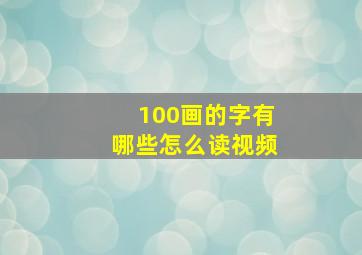 100画的字有
哪些怎么读视频